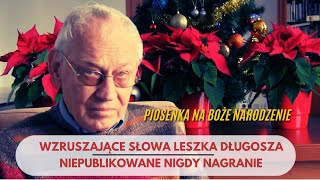 PIOSENKA NA BOŻE NARODZENIE

WZRUSZAJĄCE SŁOWA LESZKA DŁUGOSZA
NIEPUBLIKOWANE NIGDY NAGRANIE